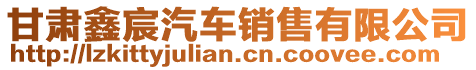 甘肃鑫宸汽车销售有限公司
http://lzkittyjulian.cn.coovee.com